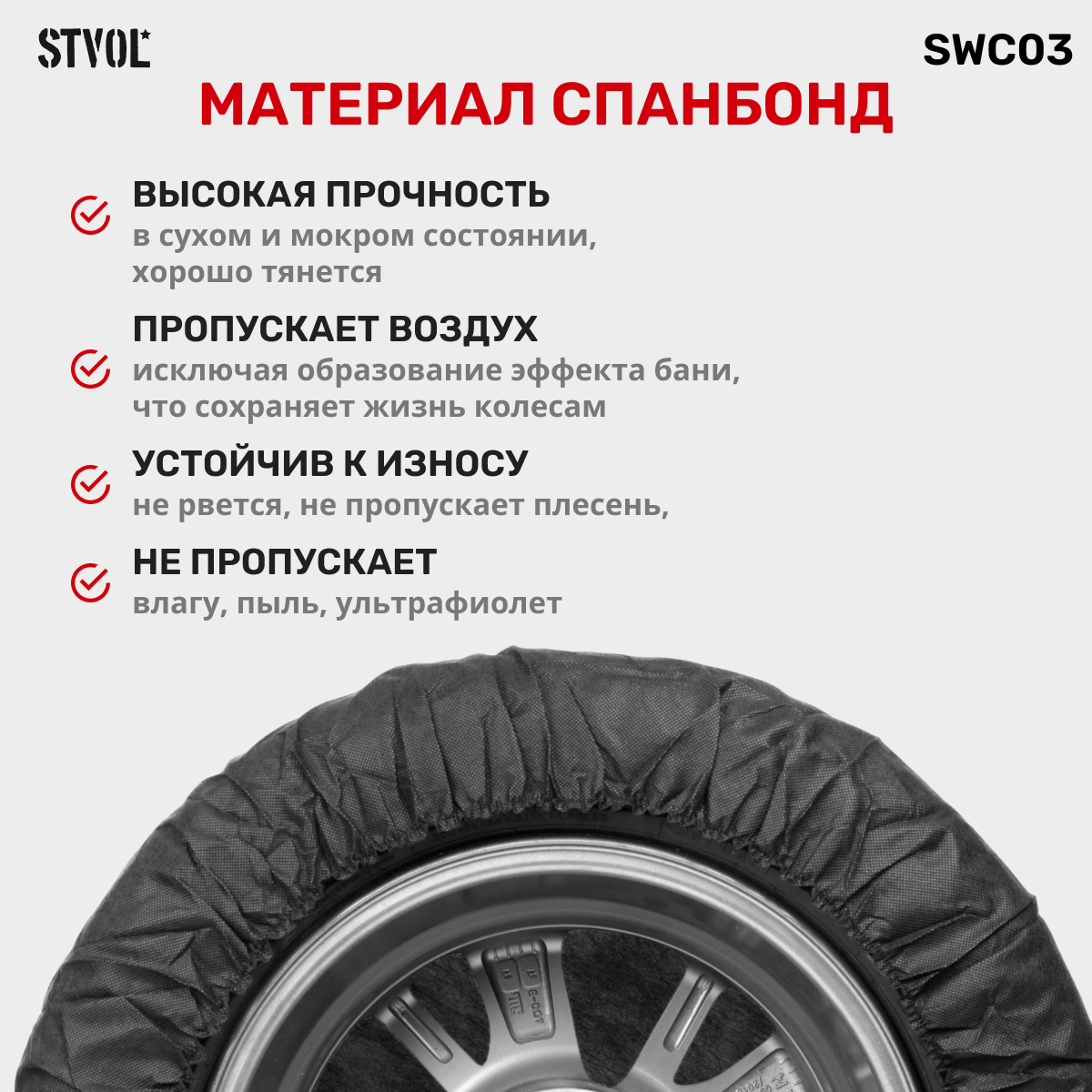 STVOL

SWC03

МАТЕРИАЛ СПАНБОНД

ВЫСОКАЯ ПРОЧНОСТЬ
в сухом и мокром состоянии, хорошо тянется

ПРОПУСКАЕТ ВОЗДУХ
исключая образование эффекта бани, что сохраняет жизнь колесам

УСТОЙЧИВ К ИЗНОСУ
не рвется, не пропускает плесень,

НЕ ПРОПУСКАЕТ
влагу, пыль, ультрафиолет